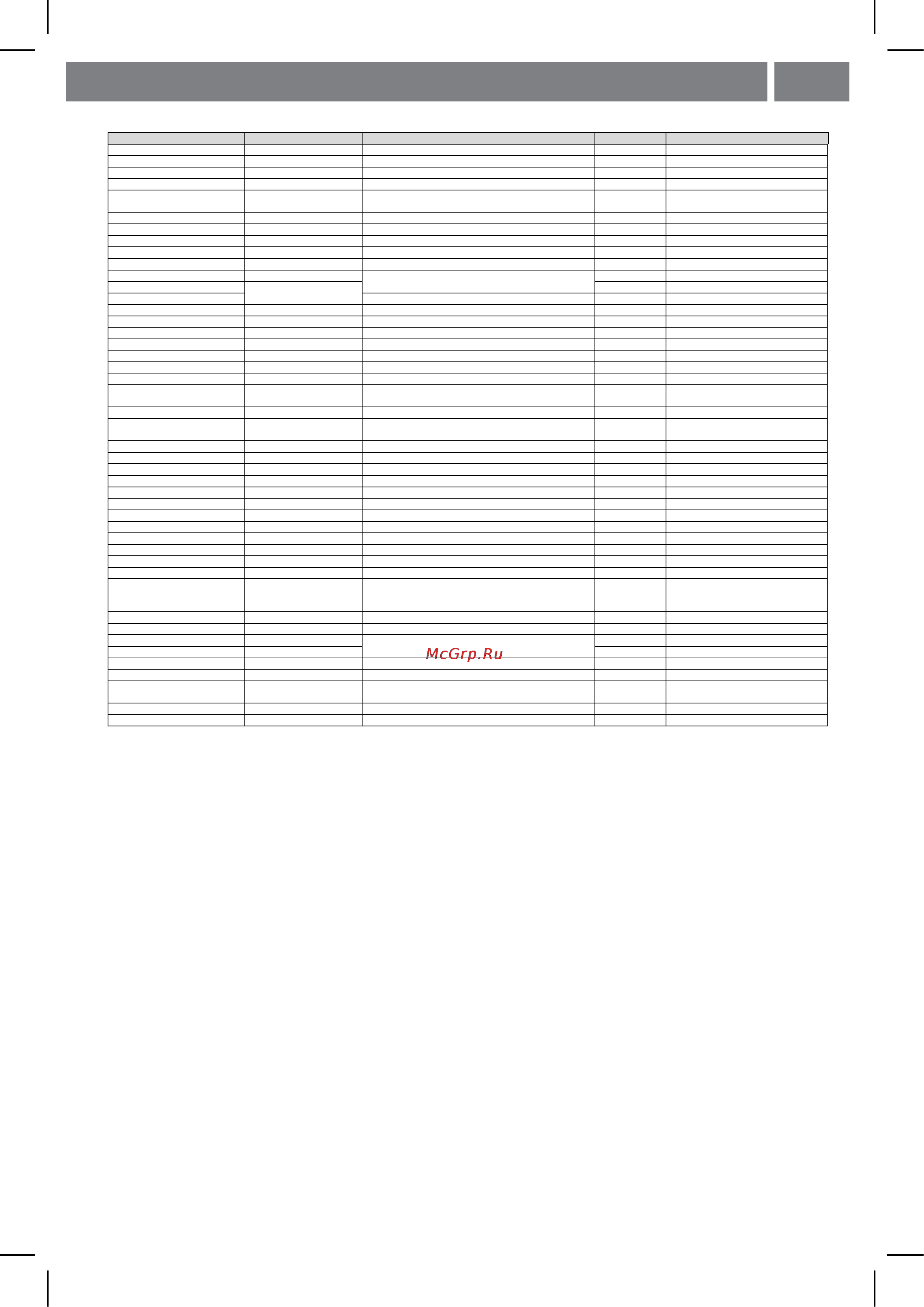 McGrp.Ru